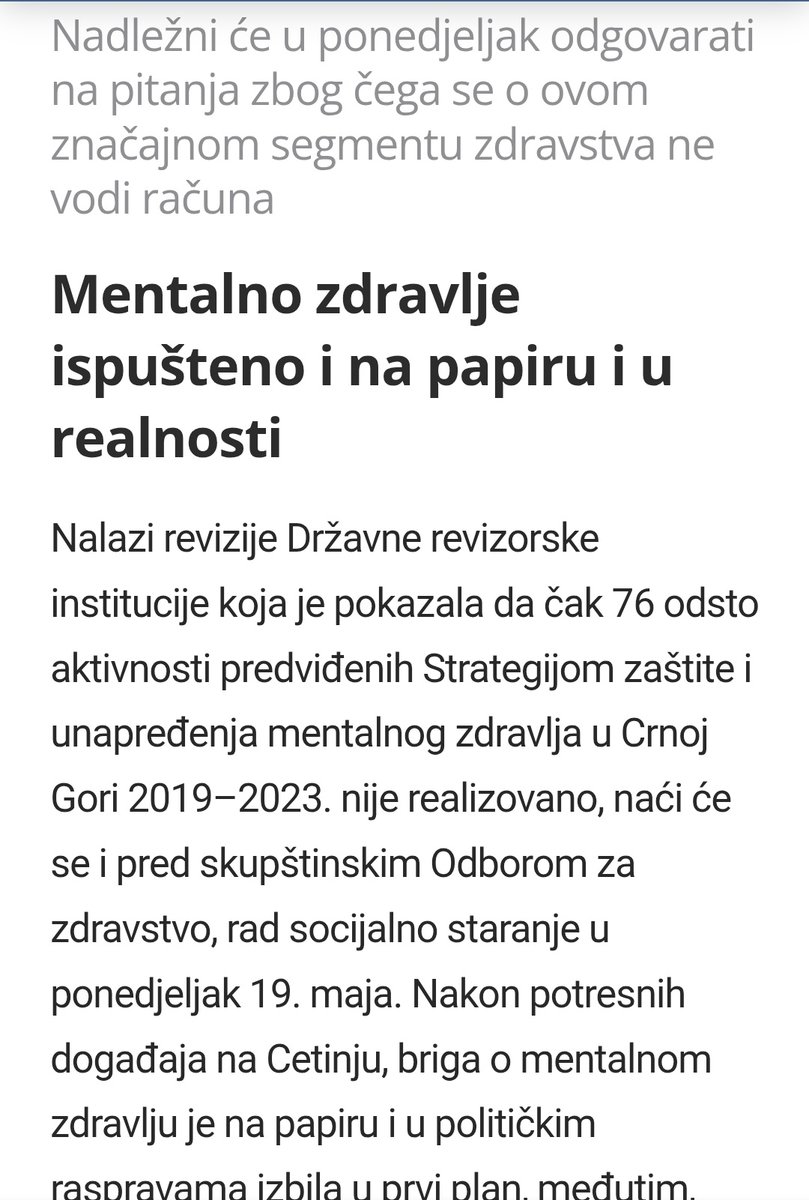 Nadležni će u ponedjeljak odgovarati na pitanja zbog čega se o ovom značajnom segmentu zdravstva ne vodi računa

Mentalno zdravlje ispušteno i na papiru i u realnosti

Nalazi revizije Državne revizorske institucije koja je pokazala da čak 76 odsto aktivnosti predviđenih Strategijom zaštite i unapređenja mentalnog zdravlja u Crnoj Gori 2019–2023. nije realizovano, naći će se i pred skupštinskim Odborom za zdravstvo, rad socijalno staranje u ponedjeljak 19. maja. Nakon potresnih događaja na Cetinju, briga o mentalnom zdravlju je na papiru i u političkim raspravama izbila u prvi plan, međutim,